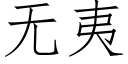 无夷